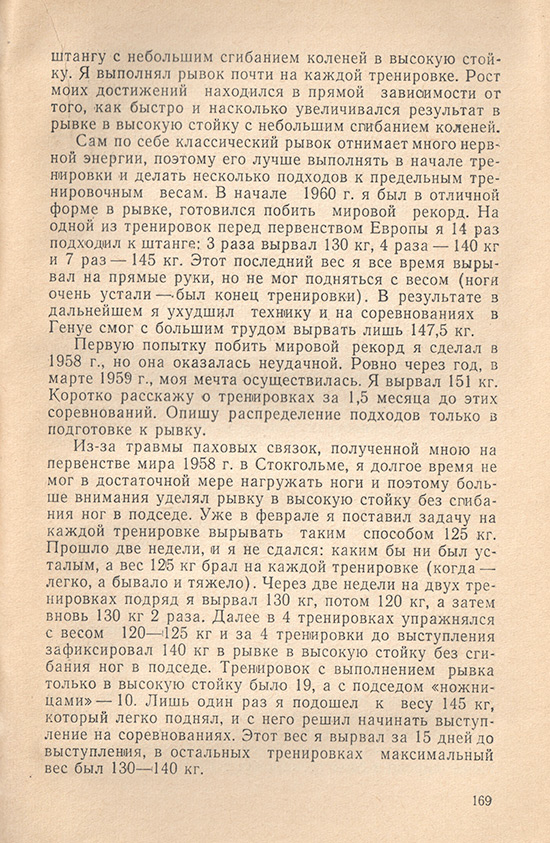 штангу с небольшим сгибанием коленей в высокую стойку. Я выполнял рывок почти на каждой тренировке. Рост моих достижений находился в прямой зависимости от того, как быстро и насколько увеличивался результат в рывке в высокую стойку с небольшим сгибанием коленей.

Сам по себе классический рывок отнимает много нервной энергии, поэтому его лучше выполнять в начале тренировки и делать несколько подходов к предельным тренировочным весам. В начале 1960 г. я был в отличной форме в рывке, готовился побить мировой рекорд. На одной из тренировок перед первенством Европы я 14 раз подходил к штанге: 3 раза вырвал 130 кг, 4 раза — 140 кг и 7 раз — 145 кг. Этот последний вес я все время вырывал на прямые руки, но не мог подняться с весом (ноги очень устали — был конец тренировки). В результате в дальнейшем я ухудшил технику и на соревнованиях в Генуе смог с большим трудом вырвать лишь 147,5 кг.

Первую попытку побить мировой рекорд я сделал в 1958 г., но она оказалась неудачной. Ровно через год, в марте 1959 г., моя мечта осуществилась. Я вырвал 151 кг. Коротко расскажу о тренировках за 1,5 месяца до этих соревнований. Опишу распределение подходов только в подготовке к рывку.

Из-за травмы паховых связок, полученной мною на первенстве мира 1958 г. в Стокгольме, я долгое время не мог в достаточной мере нагружать ноги и поэтому больше внимания уделял рывку в высокую стойку без сгибания ног в подседе. Уже в феврале я поставил задачу на каждой тренировке вырывать таким способом 125 кг. Прошло две недели, и я не сдался: каким бы ни был усталым, а вес 125 кг брал на каждой тренировке (когда — легко, а бывало и тяжело). Через две недели на двух тренировках подряд я вырвал 130 кг, потом 120 кг, а затем вновь 130 кг 2 раза. Далее в 4 тренировках упражнялся с весом 120—125 кг и за 4 тренировки до выступления зафиксировал 140 кг в рывке в высокую стойку без сгибания ног в подседе. Тренировок с выполнением рывка только в высокую стойку было 19, а с подседом «ножницами» — 10. Лишь один раз я подошел к весу 145 кг, который легко поднял, и с него решил начинать выступление на соревнованиях. Этот вес я вырвал за 15 дней до выступления, в остальных тренировках максимальный вес был 130—140 кг.

169